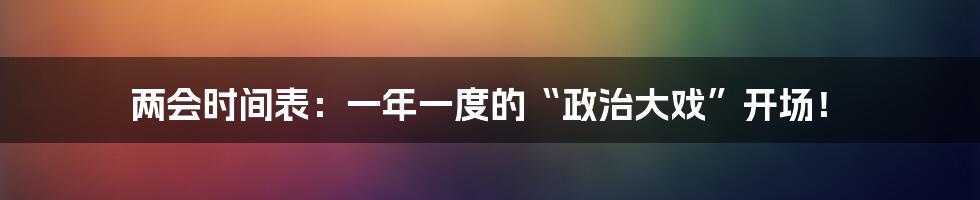 两会时间表：一年一度的“政治大戏”开场！